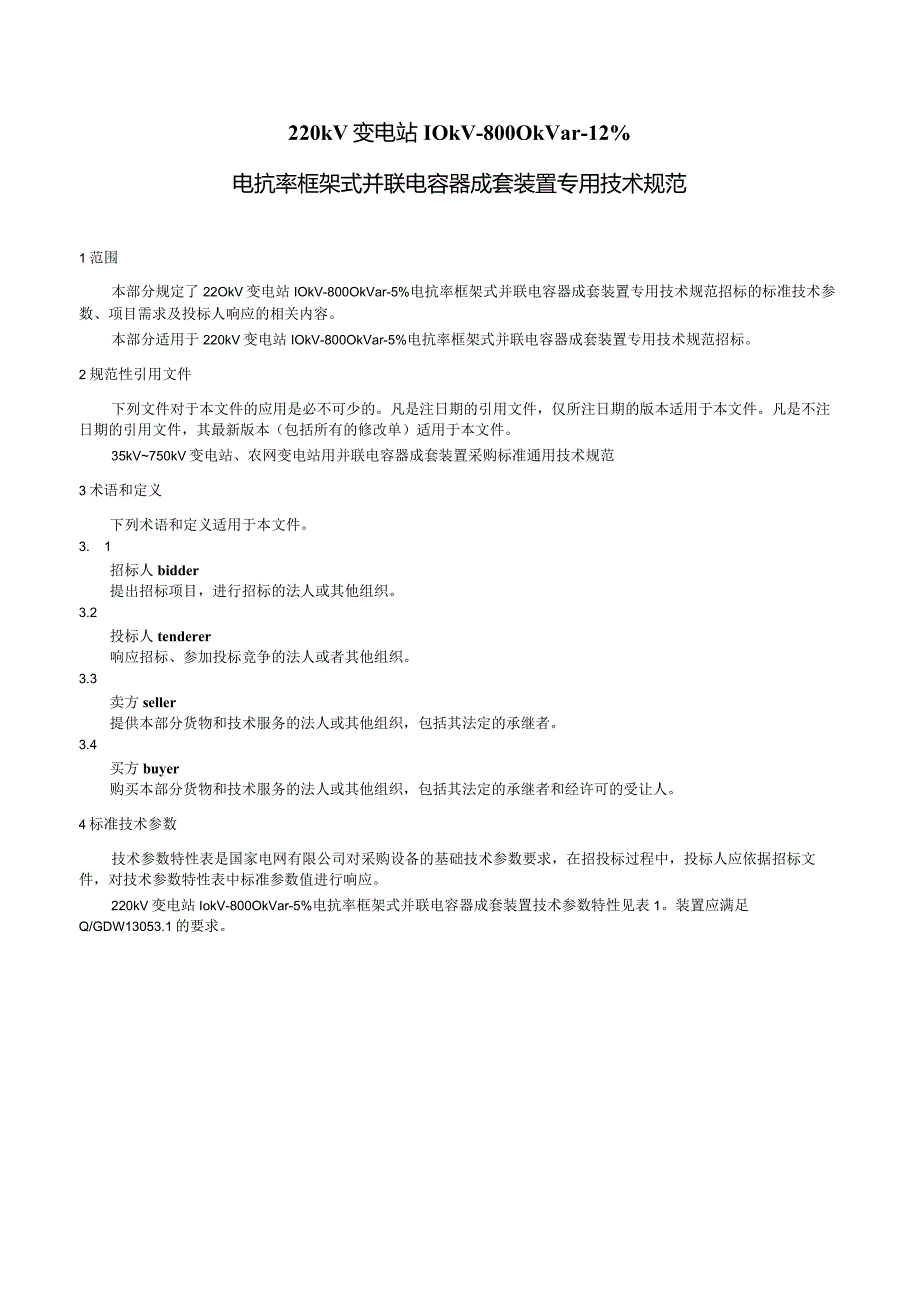 220kV 变电站 IOkV-800OkVar-12%

电抗率框架式并联电容器成套装置专用技术规范

1 范围

本部分规定了 22OkV 变电站 IOkV-800OkVar-5%电抗率框架式并联电容器成套装置专用技术规范招标的标准技术参数、项目需求及投标人响应的相关内容。

本部分适用于 220kV 变电站 IOkV-800OkVar-5%电抗率框架式并联电容器成套装置专用技术规范招标。

2 规范性引用文件

下列文件对于本文件的应用是必不可少的。凡是注日期的引用文件，仅所注日期的版本适用于本文件。凡是不注日期的引用文件，其最新版本（包括所有的修改单）适用于本文件。

35kV~750kV 变电站、农网变电站用并联电容器成套装置采购标准通用技术规范

3 术语和定义

下列术语和定义适用于本文件。

3. 1

招标人 bidder

提出招标项目，进行招标的法人或其他组织。

3.2

投标人 tenderer

响应招标、参加投标竞争的法人或者其他组织。

3.3

卖方 seller

提供本部分货物和技术服务的法人或其他组织，包括其法定的承继者。

3.4

买方 buyer

购买本部分货物和技术服务的法人或其他组织，包括其法定的承继者和经许可的受让人。

4 标准技术参数

技术参数特性表是国家电网有限公司对采购设备的基础技术参数要求，在招投标过程中，投标人应依据招标文件，对技术参数特性表中标准参数值进行响应。

220kV 变电站 IokV-800OkVar-5%电抗率框架式并联电容器成套装置技术参数特性见表 1。装置应满足 Q/GDW13053.1 的要求。